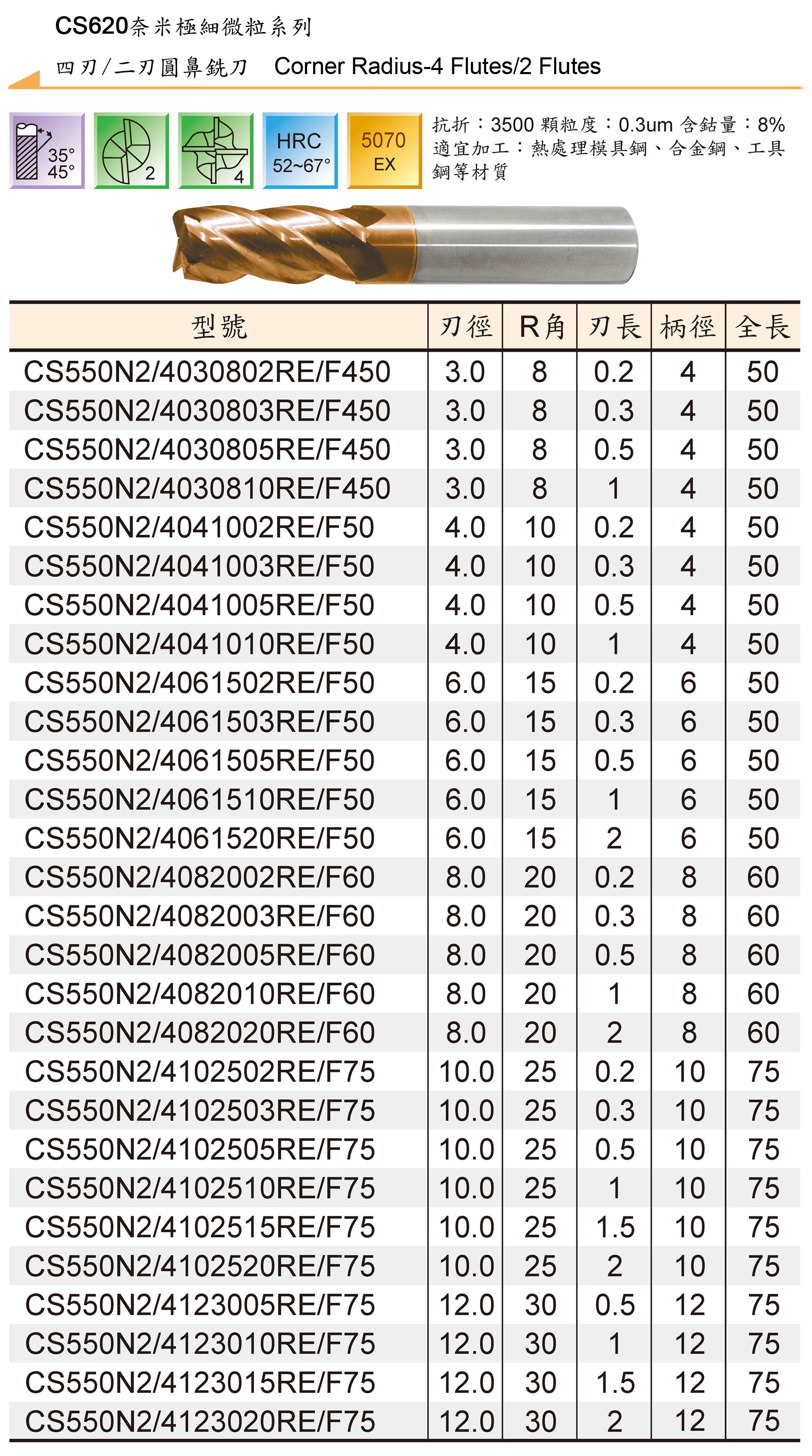 CS620奈米極細微粒系列

四刃/二刃圓鼻銑刀 Corner Radius-4 Flutes/2 Flutes

35°
45°

2

4

HRC
52~67°

5070
EX

抗折：3500 顆粒度：0.3um 含鈷量：8%
適宜加工：熱處理模具鋼、合金鋼、工具鋼等材質

| 型號 | 刃徑 | R角 | 刃長 | 柄徑 | 全長 |
|---|---|---|---|---|---|
| CS550N2/4030802RE/F450 | 3.0 | 8 | 0.2 | 4 | 50 |
| CS550N2/4030803RE/F450 | 3.0 | 8 | 0.3 | 4 | 50 |
| CS550N2/4030805RE/F450 | 3.0 | 8 | 0.5 | 4 | 50 |
| CS550N2/4030810RE/F450 | 3.0 | 8 | 1 | 4 | 50 |
| CS550N2/4041002RE/F50 | 4.0 | 10 | 0.2 | 4 | 50 |
| CS550N2/4041003RE/F50 | 4.0 | 10 | 0.3 | 4 | 50 |
| CS550N2/4041005RE/F50 | 4.0 | 10 | 0.5 | 4 | 50 |
| CS550N2/4041010RE/F50 | 4.0 | 10 | 1 | 4 | 50 |
| CS550N2/4061502RE/F50 | 6.0 | 15 | 0.2 | 6 | 50 |
| CS550N2/4061503RE/F50 | 6.0 | 15 | 0.3 | 6 | 50 |
| CS550N2/4061505RE/F50 | 6.0 | 15 | 0.5 | 6 | 50 |
| CS550N2/4061510RE/F50 | 6.0 | 15 | 1 | 6 | 50 |
| CS550N2/4061520RE/F50 | 6.0 | 15 | 2 | 6 | 50 |
| CS550N2/4082002RE/F60 | 8.0 | 20 | 0.2 | 8 | 60 |
| CS550N2/4082003RE/F60 | 8.0 | 20 | 0.3 | 8 | 60 |
| CS550N2/4082005RE/F60 | 8.0 | 20 | 0.5 | 8 | 60 |
| CS550N2/4082010RE/F60 | 8.0 | 20 | 1 | 8 | 60 |
| CS550N2/4082020RE/F60 | 8.0 | 20 | 2 | 8 | 60 |
| CS550N2/4102502RE/F75 | 10.0 | 25 | 0.2 | 10 | 75 |
| CS550N2/4102503RE/F75 | 10.0 | 25 | 0.3 | 10 | 75 |
| CS550N2/4102505RE/F75 | 10.0 | 25 | 0.5 | 10 | 75 |
| CS550N2/4102510RE/F75 | 10.0 | 25 | 1 | 10 | 75 |
| CS550N2/4102515RE/F75 | 10.0 | 25 | 1.5 | 10 | 75 |
| CS550N2/4102520RE/F75 | 10.0 | 25 | 2 | 10 | 75 |
| CS550N2/4123005RE/F75 | 12.0 | 30 | 0.5 | 12 | 75 |
| CS550N2/4123010RE/F75 | 12.0 | 30 | 1 | 12 | 75 |
| CS550N2/4123015RE/F75 | 12.0 | 30 | 1.5 | 12 | 75 |
| CS550N2/4123020RE/F75 | 12.0 | 30 | 2 | 12 | 75 |